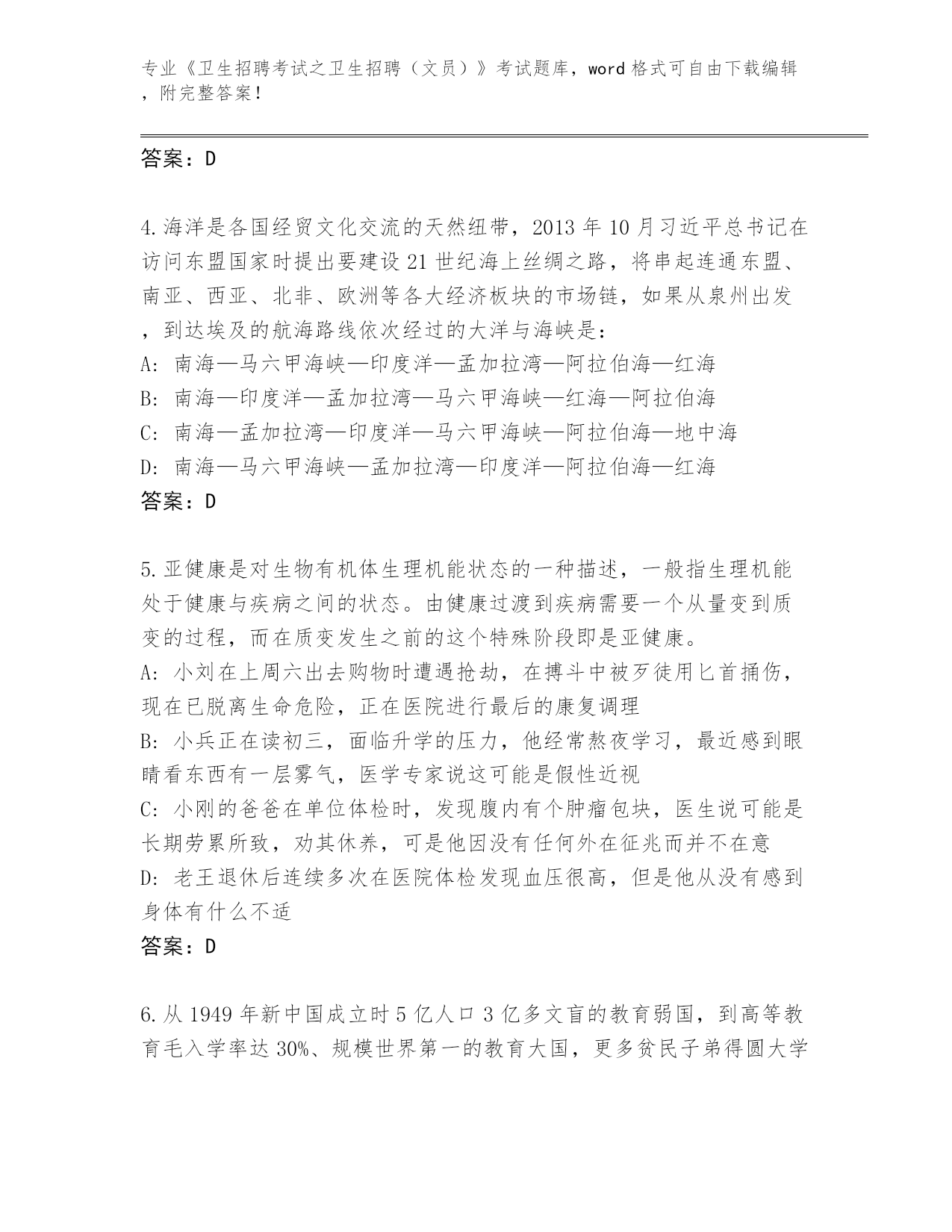 专业《卫生招聘考试之卫生招聘（文员）》考试题库，word 格式可自由下载编辑，附完整答案！

答案：D

4.海洋是各国经贸文化交流的天然纽带，2013 年 10 月习近平总书记在访问东盟国家时提出要建设 21 世纪海上丝绸之路，将串起连通东盟、南亚、西亚、北非、欧洲等各大经济板块的市场链，如果从泉州出发，到达埃及的航海路线依次经过的大洋与海峡是：
A: 南海—马六甲海峡—印度洋—孟加拉湾—阿拉伯海—红海
B: 南海—印度洋—孟加拉湾—马六甲海峡—红海—阿拉伯海
C: 南海—孟加拉湾—印度洋—马六甲海峡—阿拉伯海—地中海
D: 南海—马六甲海峡—孟加拉湾—印度洋—阿拉伯海—红海
答案：D

5.亚健康是对生物有机体生理机能状态的一种描述，一般指生理机能处于健康与疾病之间的状态。由健康过渡到疾病需要一个从量变到质变的过程，而在质变发生之前的这个特殊阶段即是亚健康。
A: 小刘在上周六出去购物时遭遇抢劫，在搏斗中被歹徒用匕首捅伤，现在已脱离生命危险，正在医院进行最后的康复调理
B: 小兵正在读初三，面临升学的压力，他经常熬夜学习，最近感到眼睛看东西有一层雾气，医学专家说这可能是假性近视
C: 小刚的爸爸在单位体检时，发现腹内有个肿瘤包块，医生说可能是长期劳累所致，劝其休养，可是他因没有任何外在征兆而并不在意
D: 老王退休后连续多次在医院体检发现血压很高，但是他从没有感到身体有什么不适
答案：D

6.从 1949 年新中国成立时 5 亿人口 3 亿多文盲的教育弱国，到高等教育毛入学率达 30%、规模世界第一的教育大国，更多贫民子弟得圆大学